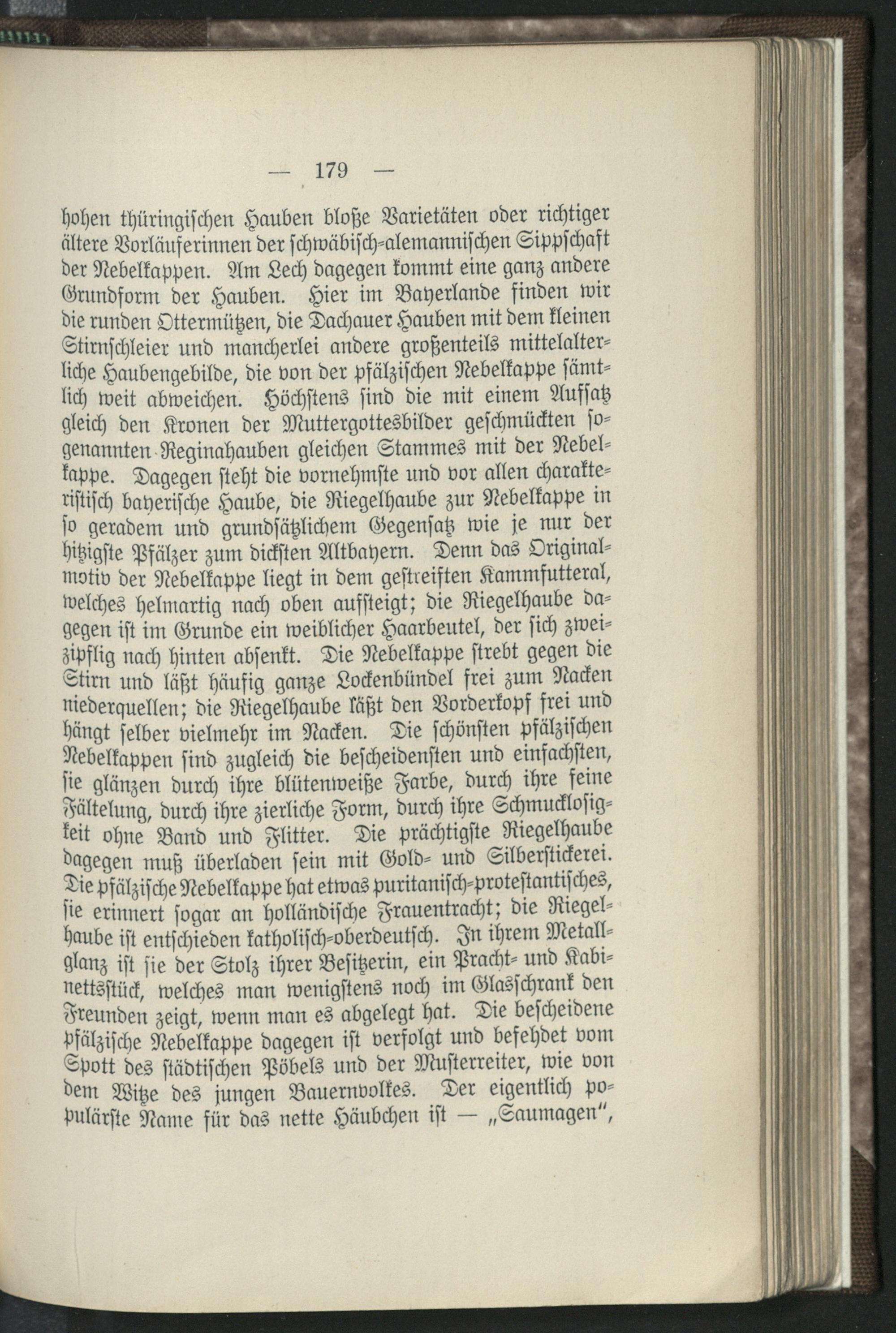 — 179 —

hohen thüringischen Hauben bloße Varietäten oder richtiger ältere Vorläuferinnen der schwäbisch-alemannischen Sippschaft der Nebelkappen. Am Lech dagegen kommt eine ganz andere Grundform der Hauben. Hier im Bayerlande finden wir die runden Ottermützen, die Dachauer Hauben mit dem kleinen Stirnschleier und mancherlei andere großenteils mittelalterliche Haubengebilde, die von der pfälzischen Nebelkappe sämtlich weit abweichen. Höchstens sind die mit einem Aufsatz gleich den Kronen der Muttergottesbilder geschmückten sogenannten Reginahauben gleichen Stammes mit der Nebelkappe. Dagegen steht die vornehmste und vor allen charakteristisch bayerische Haube, die Riegelhaube zur Nebelkappe in so geradem und grundsätzlichem Gegensatz wie je nur der hitzigste Pfälzer zum dicksten Altbayern. Denn das Originalmotiv der Nebelkappe liegt in dem gestreiften Kammfutteral, welches helmartig nach oben aufsteigt; die Riegelhaube dagegen ist im Grunde ein weiblicher Haarbeutel, der sich zweizipflig nach hinten absenkt. Die Nebelkappe strebt gegen die Stirn und läßt häufig ganze Lockenbündel frei zum Nacken niederquellen; die Riegelhaube läßt den Vorderkopf frei und hängt selber vielmehr im Nacken. Die schönsten pfälzischen Nebelkappen sind zugleich die bescheidensten und einfachsten, sie glänzen durch ihre blütenweiße Farbe, durch ihre feine Fältelung, durch ihre zierliche Form, durch ihre Schmucklosigkeit ohne Band und Flitter. Die prächtigste Riegelhaube dagegen muß überladen sein mit Gold- und Silberstickerei. Die pfälzische Nebelkappe hat etwas puritanisch-protestantisches, sie erinnert sogar an holländische Frauentracht; die Riegelhaube ist entschieden katholisch-oberdeutsch. In ihrem Metallglanz ist sie der Stolz ihrer Besitzerin, ein Pracht- und Kabinettsstück, welches man wenigstens noch im Glasschrank den Freunden zeigt, wenn man es abgelegt hat. Die bescheidene pfälzische Nebelkappe dagegen ist verfolgt und befehdet vom Spott des städtischen Pöbels und der Musterreiter, wie von dem Witze des jungen Bauernvolkes. Der eigentlich populärste Name für das nette Häubchen ist — „Saumagen“,